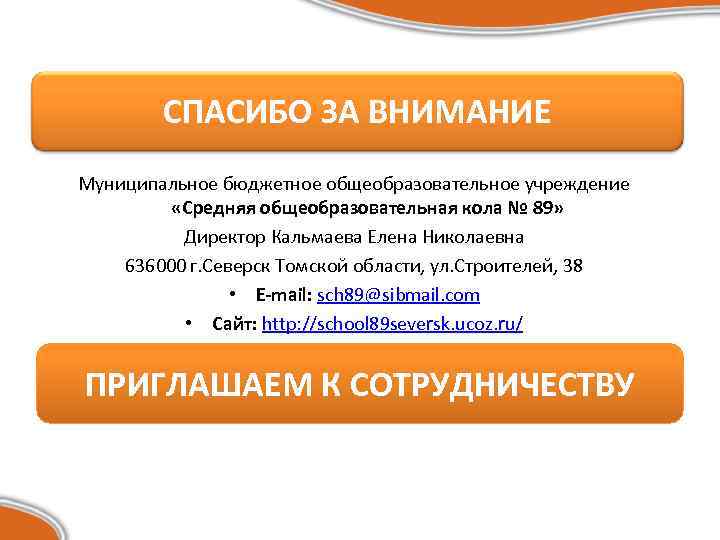 СПАСИБО ЗА ВНИМАНИЕ

Муниципальное бюджетное общеобразовательное учреждение «Средняя общеобразовательная кола № 89»
Директор Кальмаева Елена Николаевна
636000 г.Северск Томской области, ул.Строителей, 38

• E-mail: sch89@sibmail.com
• Сайт: http://school89seversk.ucoz.ru/

ПРИГЛАШАЕМ К СОТРУДНИЧЕСТВУ